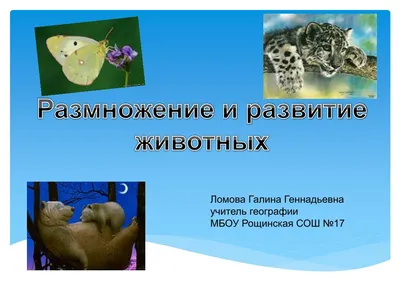 Размножение и развитие животных

Ломова Галина Геннадьевна
учитель географии
МБОУ Рощинская СОШ №17